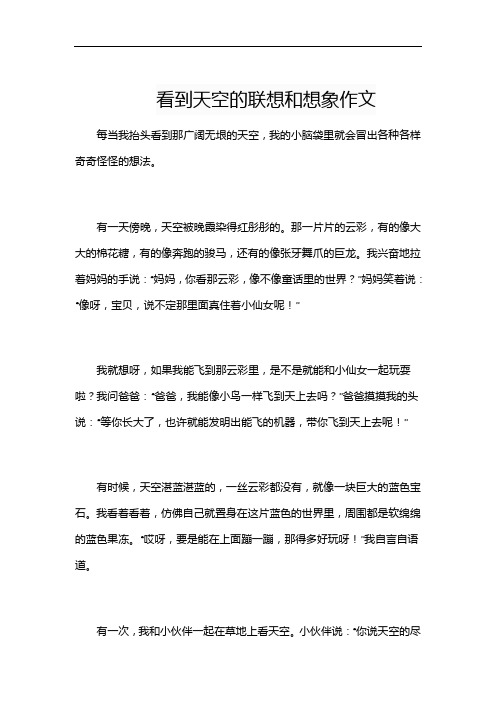 看到天空的联想和想象作文

每当我抬头看到那广阔无垠的天空，我的小脑袋里就会冒出各种各样奇奇怪怪的想法。

有一天傍晚，天空被晚霞染得红彤彤的。那一片片的云彩，有的像大大的棉花糖，有的像奔跑的骏马，还有的像张牙舞爪的巨龙。我兴奋地拉着妈妈的手说："妈妈，你看那云彩，像不像童话里的世界？"妈妈笑着说："像呀，宝贝，说不定那里面真住着小仙女呢！"

我就想呀，如果我能飞到那云彩里，是不是就能和小仙女一起玩耍啦？我问爸爸："爸爸，我能像小鸟一样飞到天上去吗？"爸爸摸摸我的头说："等你长大了，也许就能发明出能飞的机器，带你飞到天上去呢！"

有时候，天空湛蓝湛蓝的，一丝云彩都没有，就像一块巨大的蓝色宝石。我看着看着，仿佛自己就置身在这片蓝色的世界里，周围都是软绵绵的蓝色果冻。"哎呀，要是能在上面蹦一蹦，那得多好玩呀！"我自言自语道。

有一次，我和小伙伴一起在草地上看天空。小伙伴说："你说天空的尽